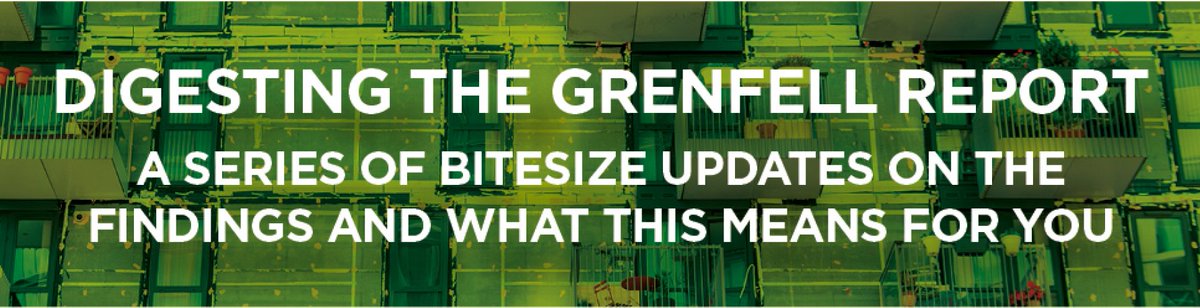 DIGESTING THE GRENFELL REPORT

A SERIES OF BITESIZE UPDATES ON THE FINDINGS AND WHAT THIS MEANS FOR YOU